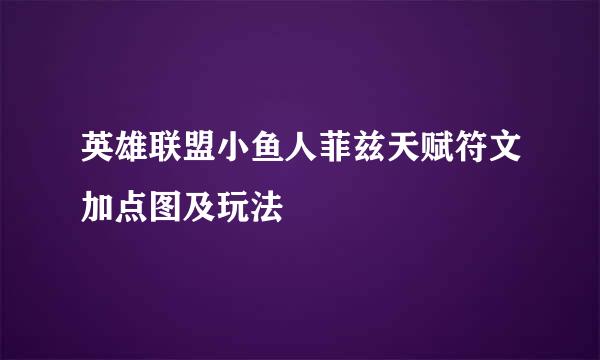 英雄联盟小鱼人菲兹天赋符文加点图及玩法